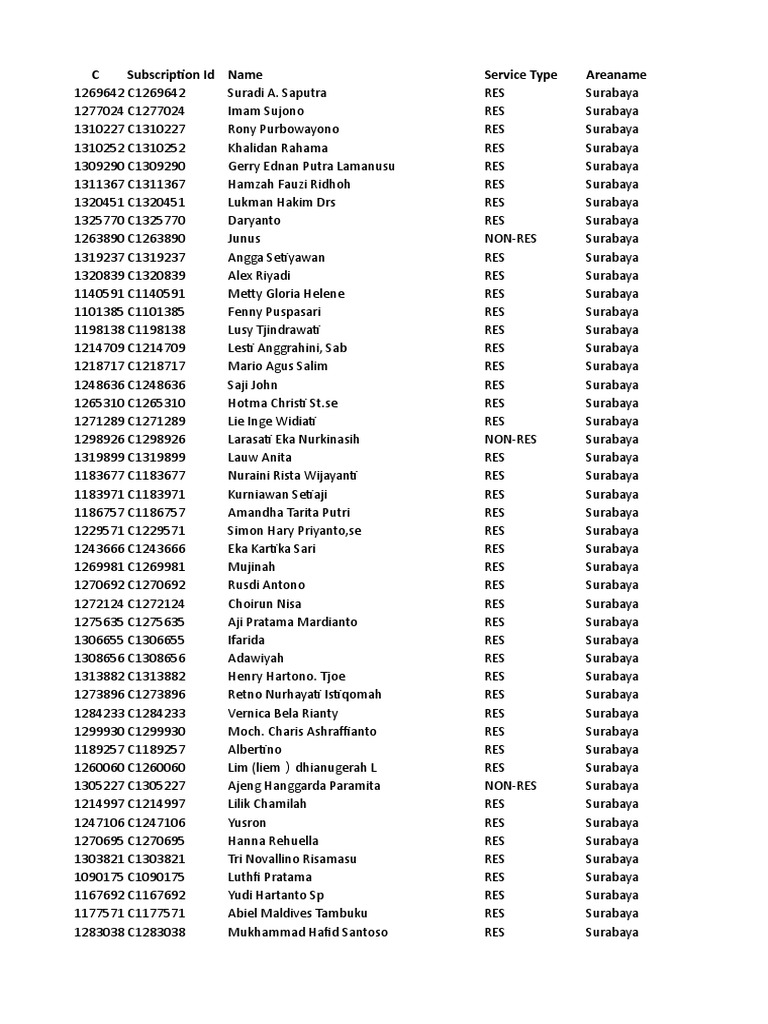 | C | Subscription Id | Name | Service Type | Areaname |
|---|---|---|---|---|
| 1269642 | C1269642 | Suradi A. Saputra | RES | Surabaya |
| 1277024 | C1277024 | Imam Sujono | RES | Surabaya |
| 1310227 | C1310227 | Rony Purbowayono | RES | Surabaya |
| 1310252 | C1310252 | Khalidan Rahama | RES | Surabaya |
| 1309290 | C1309290 | Gerry Ednan Putra Lamanusu | RES | Surabaya |
| 1311367 | C1311367 | Hamzah Fauzi Ridhoh | RES | Surabaya |
| 1320451 | C1320451 | Lukman Hakim Drs | RES | Surabaya |
| 1325770 | C1325770 | Daryanto | RES | Surabaya |
| 1263890 | C1263890 | Junus | NON-RES | Surabaya |
| 1319237 | C1319237 | Angga Setiyawan | RES | Surabaya |
| 1320839 | C1320839 | Alex Riyadi | RES | Surabaya |
| 1140591 | C1140591 | Metty Gloria Helene | RES | Surabaya |
| 1101385 | C1101385 | Fenny Puspasari | RES | Surabaya |
| 1198138 | C1198138 | Lusy Tjindrawati | RES | Surabaya |
| 1214709 | C1214709 | Lesti Anggrahini, Sab | RES | Surabaya |
| 1218717 | C1218717 | Mario Agus Salim | RES | Surabaya |
| 1248636 | C1248636 | Saji John | RES | Surabaya |
| 1265310 | C1265310 | Hotma Christi St.se | RES | Surabaya |
| 1271289 | C1271289 | Lie Inge Widiati | RES | Surabaya |
| 1298926 | C1298926 | Larasati Eka Nurkinasih | NON-RES | Surabaya |
| 1319899 | C1319899 | Lauw Anita | RES | Surabaya |
| 1183677 | C1183677 | Nuraini Rista Wijayanti | RES | Surabaya |
| 1183971 | C1183971 | Kurniawan Setiaji | RES | Surabaya |
| 1186757 | C1186757 | Amandha Tarita Putri | RES | Surabaya |
| 1229571 | C1229571 | Simon Hary Priyanto,se | RES | Surabaya |
| 1243666 | C1243666 | Eka Kartika Sari | RES | Surabaya |
| 1269981 | C1269981 | Mujinah | RES | Surabaya |
| 1270692 | C1270692 | Rusdi Antono | RES | Surabaya |
| 1272124 | C1272124 | Choirun Nisa | RES | Surabaya |
| 1275635 | C1275635 | Aji Pratama Mardianto | RES | Surabaya |
| 1306655 | C1306655 | Ifarida | RES | Surabaya |
| 1308656 | C1308656 | Adawiyah | RES | Surabaya |
| 1313882 | C1313882 | Henry Hartono. Tjoe | RES | Surabaya |
| 1273896 | C1273896 | Retno Nurhayati Istiqomah | RES | Surabaya |
| 1284233 | C1284233 | Vernica Bela Rianty | RES | Surabaya |
| 1299930 | C1299930 | Moch. Charis Ashraffianto | RES | Surabaya |
| 1189257 | C1189257 | Albertino | RES | Surabaya |
| 1260060 | C1260060 | Lim (liem ) dhianugerah L | RES | Surabaya |
| 1305227 | C1305227 | Ajeng Hanggarda Paramita | NON-RES | Surabaya |
| 1214997 | C1214997 | Lilik Chamilah | RES | Surabaya |
| 1247106 | C1247106 | Yusron | RES | Surabaya |
| 1270695 | C1270695 | Hanna Rehuella | RES | Surabaya |
| 1303821 | C1303821 | Tri Novallino Risamasu | RES | Surabaya |
| 1090175 | C1090175 | Luthfi Pratama | RES | Surabaya |
| 1167692 | C1167692 | Yudi Hartanto Sp | RES | Surabaya |
| 1177571 | C1177571 | Abiel Maldives Tambuku | RES | Surabaya |
| 1283038 | C1283038 | Mukhammad Hafid Santoso | RES | Surabaya |